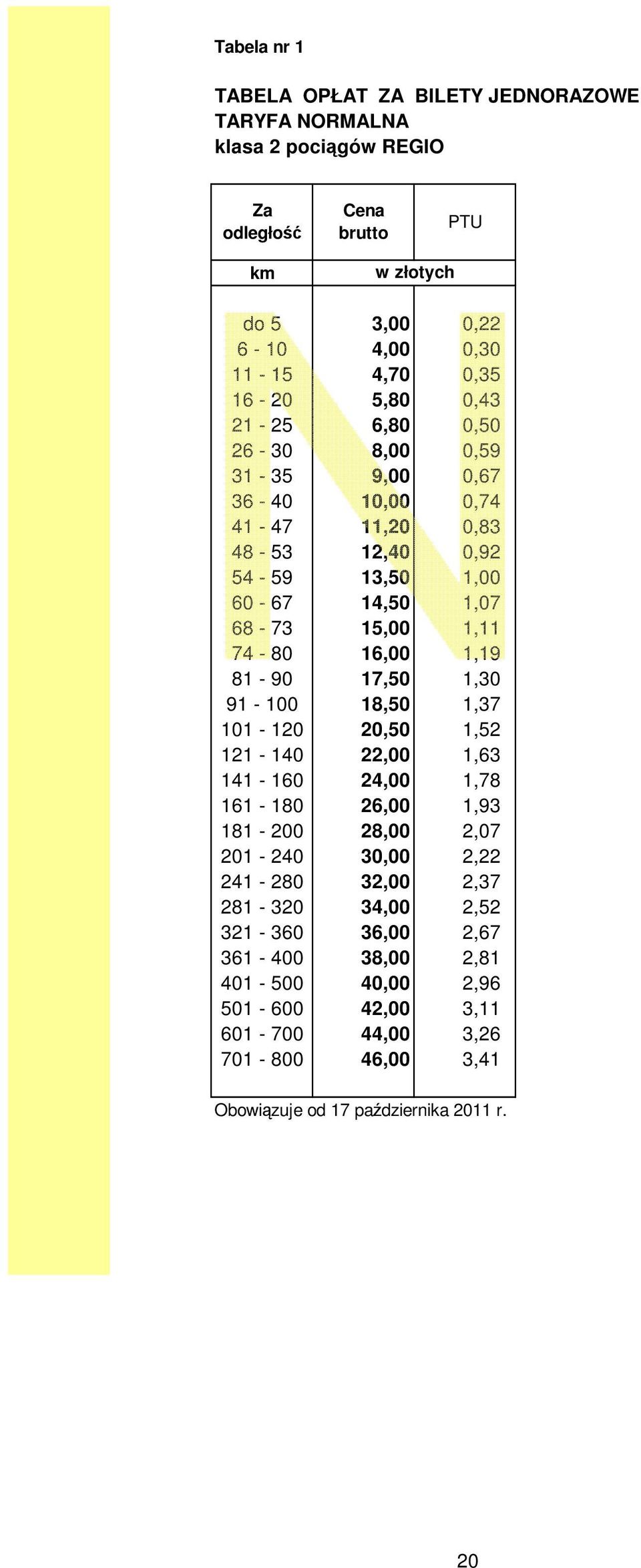 Tabela nr 1

TABELA OPŁAT ZA BILETY JEDNORAZOWE
TARYFA NORMALNA
klasa 2 pociągów REGIO

| Za odległość | Cena brutto | PTU |
|---|---|---|
| km | w złotych | |
| do 5 | 3,00 | 0,22 |
| 6 - 10 | 4,00 | 0,30 |
| 11 - 15 | 4,70 | 0,35 |
| 16 - 20 | 5,80 | 0,43 |
| 21 - 25 | 6,80 | 0,50 |
| 26 - 30 | 8,00 | 0,59 |
| 31 - 35 | 9,00 | 0,67 |
| 36 - 40 | 10,00 | 0,74 |
| 41 - 47 | 11,20 | 0,83 |
| 48 - 53 | 12,40 | 0,92 |
| 54 - 59 | 13,50 | 1,00 |
| 60 - 67 | 14,50 | 1,07 |
| 68 - 73 | 15,00 | 1,11 |
| 74 - 80 | 16,00 | 1,19 |
| 81 - 90 | 17,50 | 1,30 |
| 91 - 100 | 18,50 | 1,37 |
| 101 - 120 | 20,50 | 1,52 |
| 121 - 140 | 22,00 | 1,63 |
| 141 - 160 | 24,00 | 1,78 |
| 161 - 180 | 26,00 | 1,93 |
| 181 - 200 | 28,00 | 2,07 |
| 201 - 240 | 30,00 | 2,22 |
| 241 - 280 | 32,00 | 2,37 |
| 281 - 320 | 34,00 | 2,52 |
| 321 - 360 | 36,00 | 2,67 |
| 361 - 400 | 38,00 | 2,81 |
| 401 - 500 | 40,00 | 2,96 |
| 501 - 600 | 42,00 | 3,11 |
| 601 - 700 | 44,00 | 3,26 |
| 701 - 800 | 46,00 | 3,41 |

Obowiązuje od 17 października 2011 r.

20